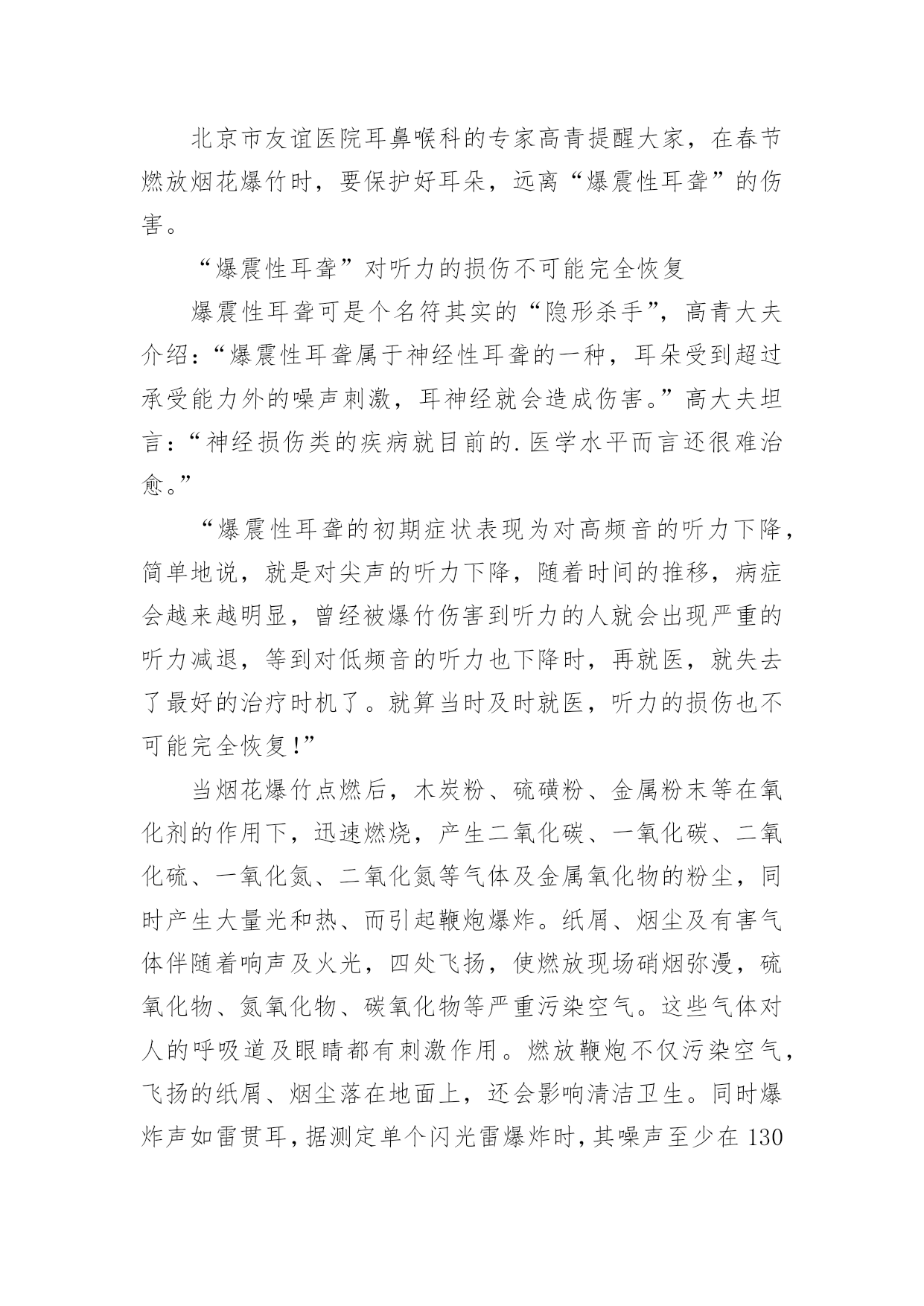 北京市友谊医院耳鼻喉科的专家高青提醒大家，在春节燃放烟花爆竹时，要保护好耳朵，远离“爆震性耳聋”的伤害。

“爆震性耳聋”对听力的损伤不可能完全恢复

爆震性耳聋可是个名符其实的“隐形杀手”，高青大夫介绍：“爆震性耳聋属于神经性耳聋的一种，耳朵受到超过承受能力外的噪声刺激，耳神经就会造成伤害。”高大夫坦言：“神经损伤类的疾病就目前的.医学水平而言还很难治愈。”

“爆震性耳聋的初期症状表现为对高频音的听力下降，简单地说，就是对尖声的听力下降，随着时间的推移，病症会越来越明显，曾经被爆竹伤害到听力的人就会出现严重的听力减退，等到对低频音的听力也下降时，再就医，就失去了最好的治疗时机了。就算当时及时就医，听力的损伤也不可能完全恢复!”

当烟花爆竹点燃后，木炭粉、硫磺粉、金属粉末等在氧化剂的作用下，迅速燃烧，产生二氧化碳、一氧化碳、二氧化硫、一氧化氮、二氧化氮等气体及金属氧化物的粉尘，同时产生大量光和热、而引起鞭炮爆炸。纸屑、烟尘及有害气体伴随着响声及火光，四处飞扬，使燃放现场硝烟弥漫，硫氧化物、氮氧化物、碳氧化物等严重污染空气。这些气体对人的呼吸道及眼睛都有刺激作用。燃放鞭炮不仅污染空气，飞扬的纸屑、烟尘落在地面上，还会影响清洁卫生。同时爆炸声如雷贯耳，据测定单个闪光雷爆炸时，其噪声至少在130